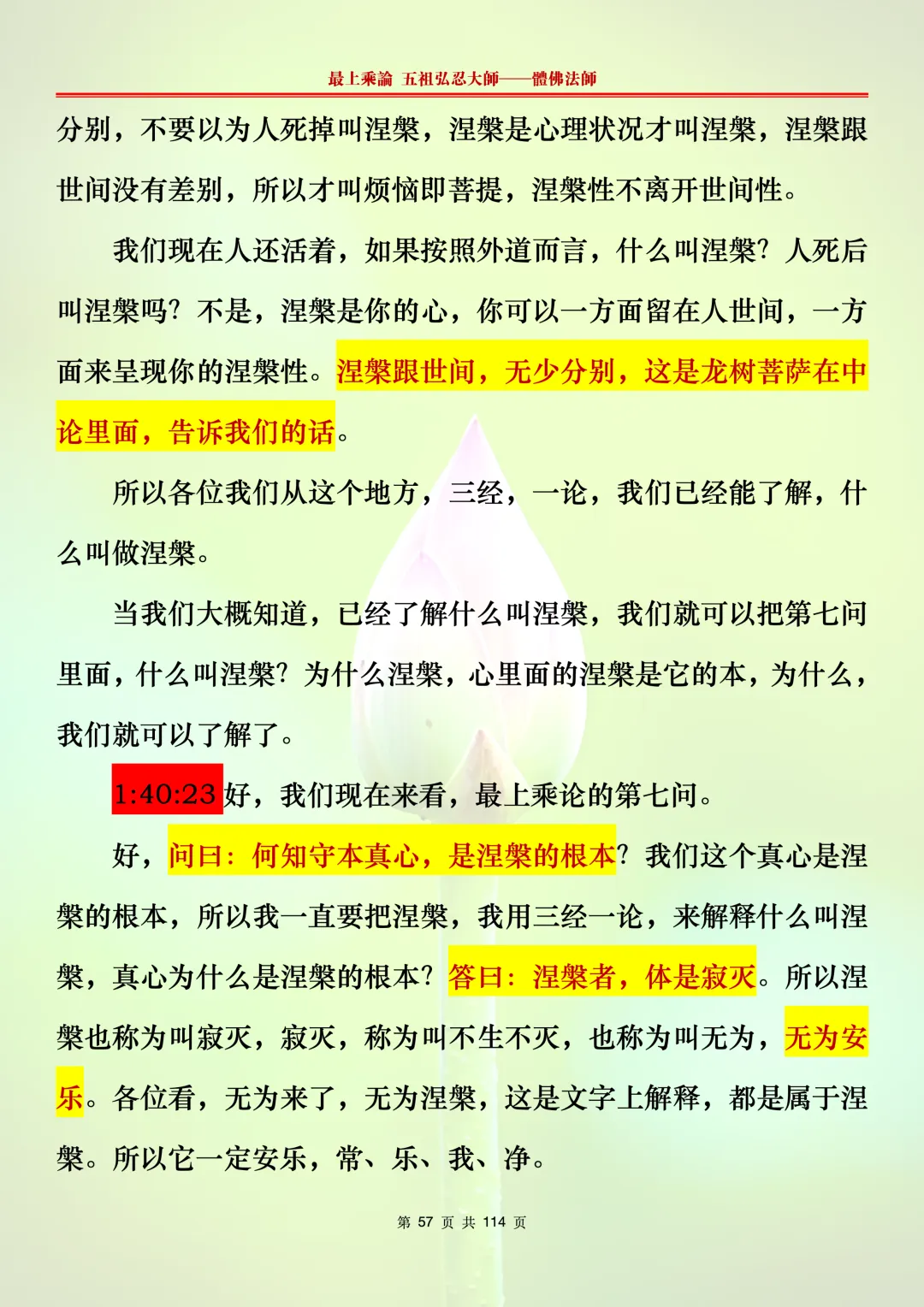 最上乘論 五祖弘忍大師——體佛法師

分别，不要以为人死掉叫涅槃，涅槃是心理状况才叫涅槃，涅槃跟世间没有差别，所以才叫烦恼即菩提，涅槃性不离开世间性。

我们现在人还活着，如果按照外道而言，什么叫涅槃？人死后叫涅槃吗？不是，涅槃是你的心，你可以一方面留在人世间，一方面来呈现你的涅槃性。涅槃跟世间，无少分别，这是龙树菩萨在中论里面，告诉我们的话。

所以各位我们从这个地方，三经，一论，我们已经能了解，什么叫做涅槃。

当我们大概知道，已经了解什么叫涅槃，我们就可以把第七问里面，什么叫涅槃？为什么涅槃，心里面的涅槃是它的本，为什么，我们就可以了解了。

1:40:23 好，我们现在来看，最上乘论的第七问。

好，问曰：何知守本真心，是涅槃的根本？我们这个真心是涅槃的根本，所以我一直要把涅槃，我用三经一论，来解释什么叫涅槃，真心为什么是涅槃的根本？答曰：涅槃者，体是寂灭。所以涅槃也称为叫寂灭，寂灭，称为叫不生不灭，也称为叫无为，无为安乐。各位看，无为来了，无为涅槃，这是文字上解释，都是属于涅槃。所以它一定安乐，常、乐、我、净。

第 57 页 共 114 页